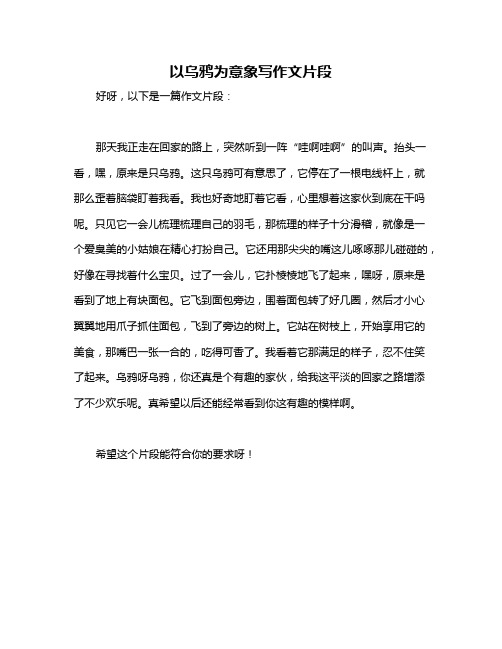 以乌鸦为意象写作文片段

好呀，以下是一篇作文片段：

那天我正走在回家的路上，突然听到一阵“哇啊哇啊”的叫声。抬头一看，嘿，原来是只乌鸦。这只乌鸦可有意思了，它停在了一根电线杆上，就那么歪着脑袋盯着我看。我也好奇地盯着它看，心里想着这家伙到底在干吗呢。只见它一会儿梳理梳理自己的羽毛，那梳理的样子十分滑稽，就像是一个爱臭美的小姑娘在精心打扮自己。它还用那尖尖的嘴这儿啄啄那儿碰碰的，好像在寻找着什么宝贝。过了一会儿，它扑棱棱地飞了起来，嘿呀，原来是看到了地上有块面包。它飞到面包旁边，围着面包转了好几圈，然后才小心翼翼地用爪子抓住面包，飞到了旁边的树上。它站在树枝上，开始享用它的美食，那嘴巴一张一合的，吃得可香了。我看着它那满足的样子，忍不住笑了起来。乌鸦呀乌鸦，你还真是个有趣的家伙，给我这平淡的回家之路增添了不少欢乐呢。真希望以后还能经常看到你这有趣的模样啊。

希望这个片段能符合你的要求呀！